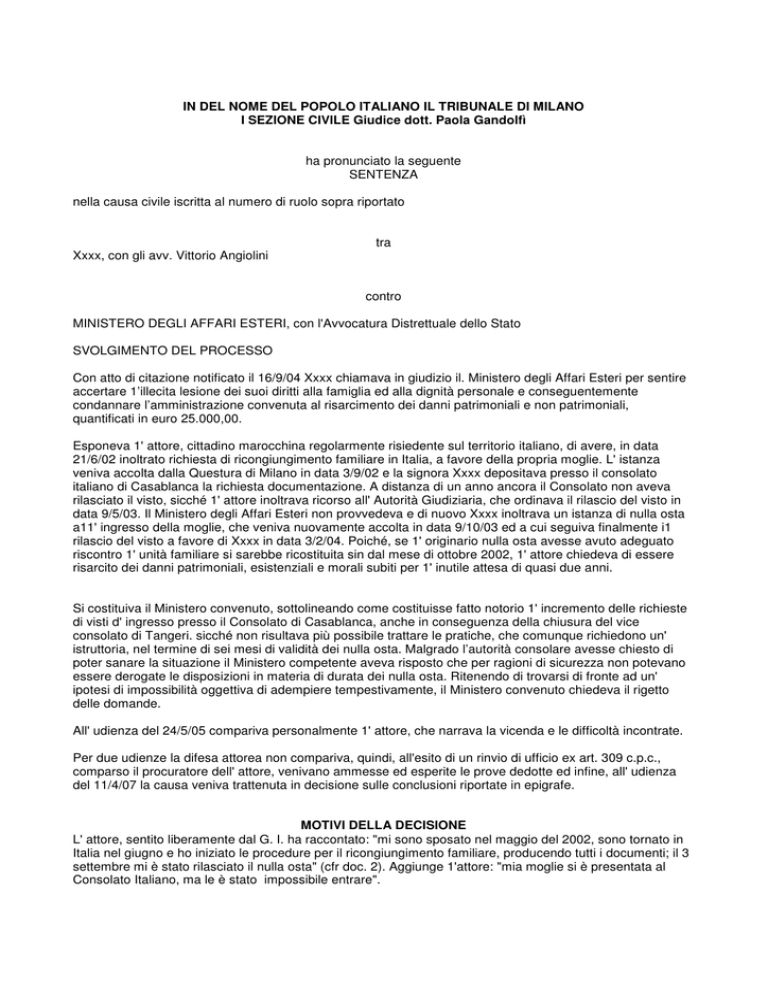 IN DEL NOME DEL POPOLO ITALIANO IL TRIBUNALE DI MILANO
I SEZIONE CIVILE Giudice dott. Paola Gandolfi

ha pronunciato la seguente
SENTENZA

nella causa civile iscritta al numero di ruolo sopra riportato

tra
Xxxx, con gli avv. Vittorio Angiolini

contro

MINISTERO DEGLI AFFARI ESTERI, con l'Avvocatura Distrettuale dello Stato

SVOLGIMENTO DEL PROCESSO

Con atto di citazione notificato il 16/9/04 Xxxx chiamava in giudizio il. Ministero degli Affari Esteri per sentire accertare 1'illecita lesione dei suoi diritti alla famiglia ed alla dignità personale e conseguentemente condannare l'amministrazione convenuta al risarcimento dei danni patrimoniali e non patrimoniali, quantificati in euro 25.000,00.

Esponeva 1' attore, cittadino marocchina regolarmente risiedente sul territorio italiano, di avere, in data 21/6/02 inoltrato richiesta di ricongiungimento familiare in Italia, a favore della propria moglie. L' istanza veniva accolta dalla Questura di Milano in data 3/9/02 e la signora Xxxx depositava presso il consolato italiano di Casablanca la richiesta documentazione. A distanza di un anno ancora il Consolato non aveva rilasciato il visto, sicché 1' attore inoltrava ricorso all' Autorità Giudiziaria, che ordinava il rilascio del visto in data 9/5/03. Il Ministero degli Affari Esteri non provvedeva e di nuovo Xxxx inoltrava un istanza di nulla osta a11' ingresso della moglie, che veniva nuovamente accolta in data 9/10/03 ed a cui seguiva finalmente i1 rilascio del visto a favore di Xxxx in data 3/2/04. Poiché, se 1' originario nulla osta avesse avuto adeguato riscontro 1' unità familiare si sarebbe ricostituita sin dal mese di ottobre 2002, 1' attore chiedeva di essere risarcito dei danni patrimoniali, esistenziali e morali subiti per 1' inutile attesa di quasi due anni.

Si costituiva il Ministero convenuto, sottolineando come costituisse fatto notorio 1' incremento delle richieste di visti d' ingresso presso il Consolato di Casablanca, anche in conseguenza della chiusura del vice consolato di Tangeri, sicché non risultava più possibile trattare le pratiche, che comunque richiedono un' istruttoria, nel termine di sei mesi di validità dei nulla osta. Malgrado l'autorità consolare avesse chiesto di poter sanare la situazione il Ministero competente aveva risposto che per ragioni di sicurezza non potevano essere derogate le disposizioni in materia di durata dei nulla osta. Ritenendo di trovarsi di fronte ad un' ipotesi di impossibilità oggettiva di adempiere tempestivamente, il Ministero convenuto chiedeva il rigetto delle domande.

All' udienza del 24/5/05 compariva personalmente 1' attore, che narrava la vicenda e le difficoltà incontrate.

Per due udienze la difesa attorea non compariva, quindi, all'esito di un rinvio di ufficio ex art. 309 c.p.c., comparso il procuratore dell' attore, venivano ammesse ed esperite le prove dedotte ed infine, all' udienza del 11/4/07 la causa veniva trattenuta in decisione sulle conclusioni riportate in epigrafe.

MOTIVI DELLA DECISIONE
L' attore, sentito liberamente dal G. I. ha raccontato: "mi sono sposato nel maggio del 2002, sono tornato in Italia nel giugno e ho iniziato le procedure per il ricongiungimento familiare, producendo tutti i documenti; il 3 settembre mi è stato rilasciato il nulla osta" (cfr doc. 2). Aggiunge 1'attore: "mia moglie si è presentata al Consolato Italiano, ma le è stato impossibile entrare".